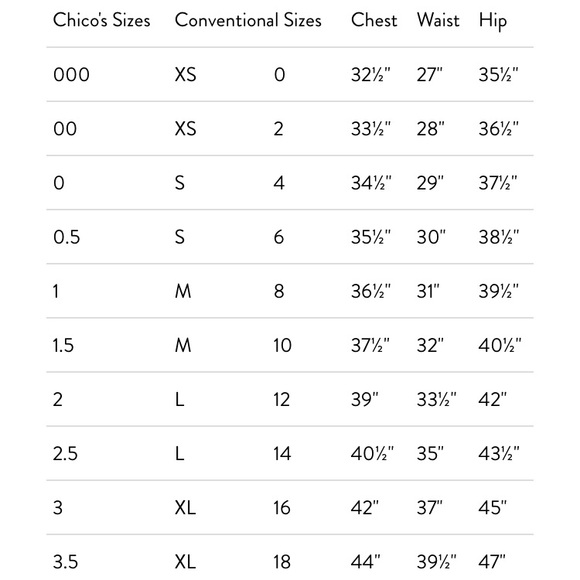 | Chico's Sizes | Conventional Sizes | | Chest | Waist | Hip |
|---|---|---|---|---|---|
| 000 | XS | 0 | 32½" | 27" | 35½" |
| 00 | XS | 2 | 33½" | 28" | 36½" |
| 0 | S | 4 | 34½" | 29" | 37½" |
| 0.5 | S | 6 | 35½" | 30" | 38½" |
| 1 | M | 8 | 36½" | 31" | 39½" |
| 1.5 | M | 10 | 37½" | 32" | 40½" |
| 2 | L | 12 | 39" | 33½" | 42" |
| 2.5 | L | 14 | 40½" | 35" | 43½" |
| 3 | XL | 16 | 42" | 37" | 45" |
| 3.5 | XL | 18 | 44" | 39½" | 47" |